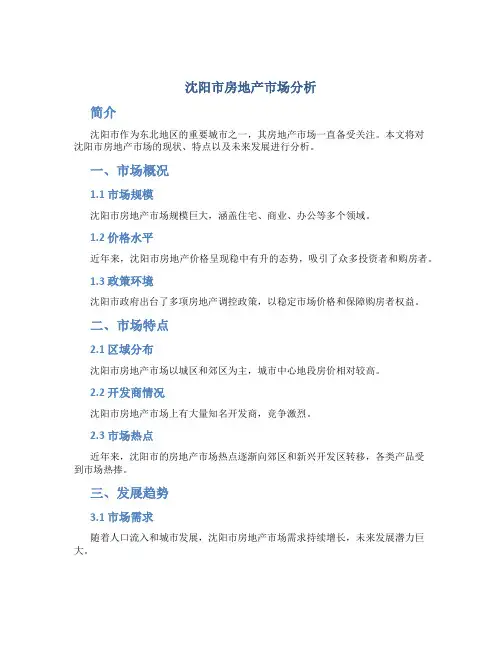 沈阳市房地产市场分析

简介

沈阳市作为东北地区的重要城市之一，其房地产市场一直备受关注。本文将对沈阳市房地产市场的现状、特点以及未来发展进行分析。

一、市场概况

1.1 市场规模

沈阳市房地产市场规模巨大，涵盖住宅、商业、办公等多个领域。

1.2 价格水平

近年来，沈阳市房地产价格呈现稳中有升的态势，吸引了众多投资者和购房者。

1.3 政策环境

沈阳市政府出台了多项房地产调控政策，以稳定市场价格和保障购房者权益。

二、市场特点

2.1 区域分布

沈阳市房地产市场以城区和郊区为主，城市中心地段房价相对较高。

2.2 开发商情况

沈阳市房地产市场上有大量知名开发商，竞争激烈。

2.3 市场热点

近年来，沈阳市的房地产市场热点逐渐向郊区和新兴开发区转移，各类产品受到市场热捧。

三、发展趋势

3.1 市场需求

随着人口流入和城市发展，沈阳市房地产市场需求持续增长，未来发展潜力巨大。